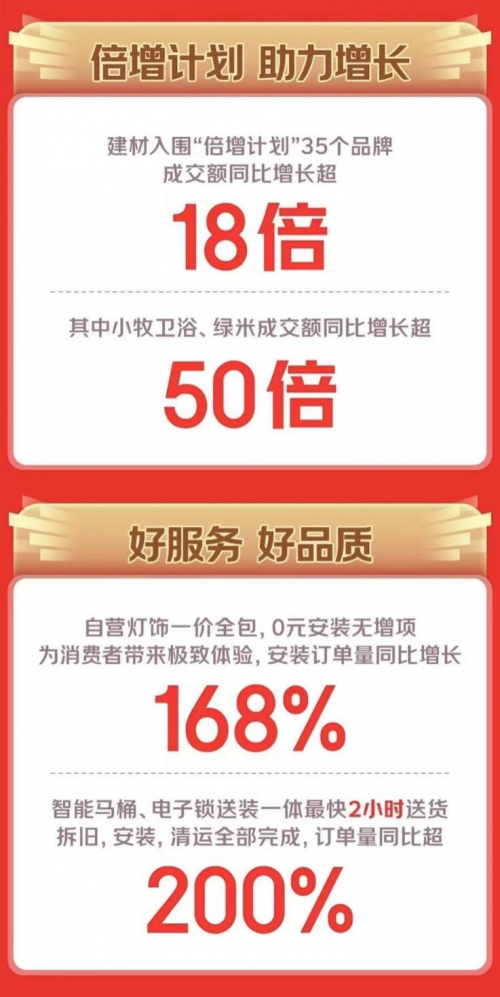 倍增计划 助力增长

建材入围“倍增计划”35个品牌
成交额同比增长超

18倍

其中小牧卫浴、绿米成交额同比增长超

50倍

好服务 好品质

自营灯饰一价全包，0元安装无增项
为消费者带来极致体验，安装订单量同比增长

168%

智能马桶、电子锁送装一体最快2小时送货
拆旧，安装，清运全部完成，订单量同比超

200%